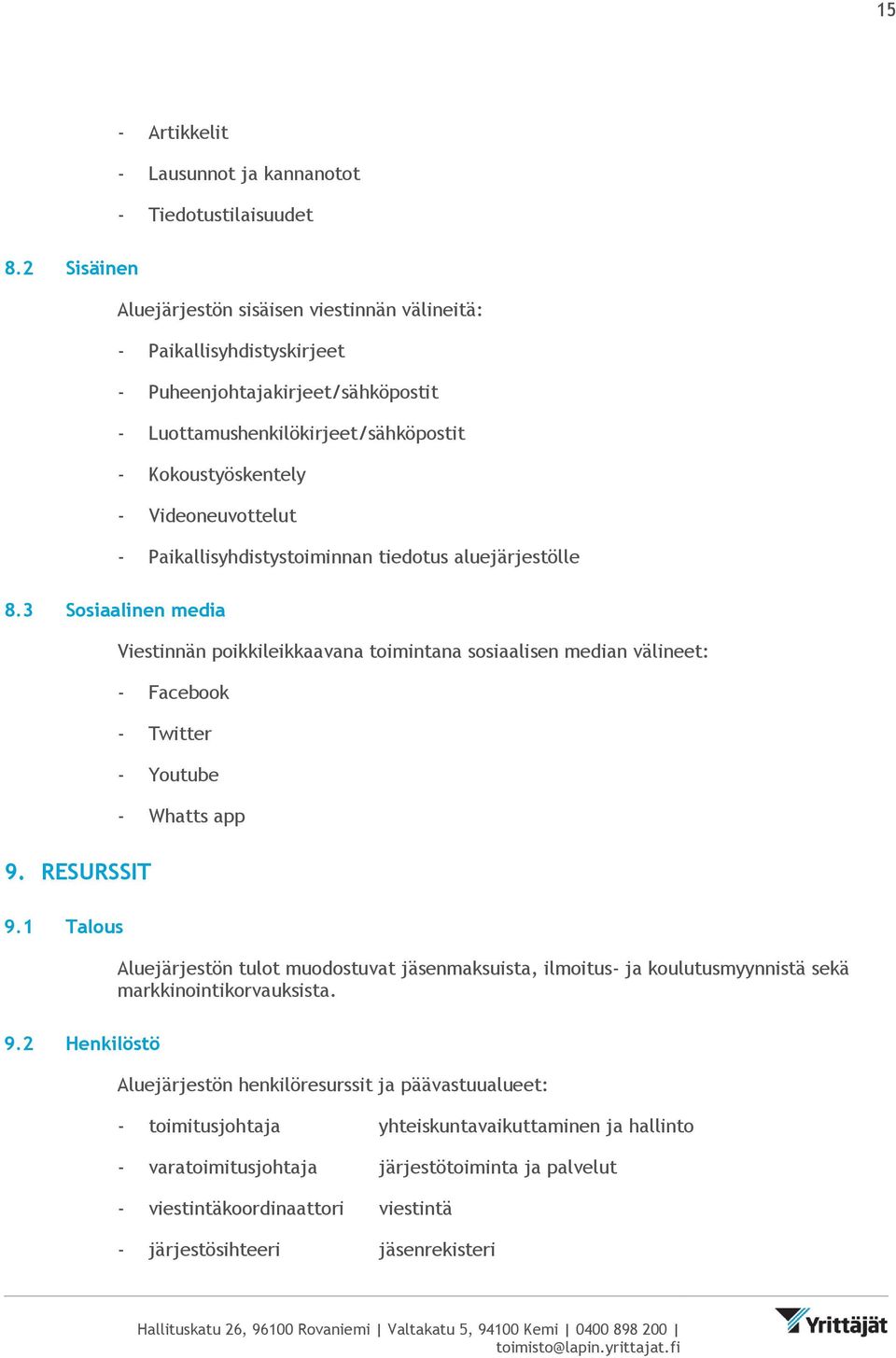 15

- Artikkelit
- Lausunnot ja kannanotot
- Tiedotustilaisuudet

8.2 Sisäinen

Aluejärjestön sisäisen viestinnän välineitä:

- Paikallisyhdistyskirjeet
- Puheenjohtajakirjeet/sähköpostit
- Luottamushenkilökirjeet/sähköpostit
- Kokoustyöskentely
- Videoneuvottelut
- Paikallisyhdistystoiminnan tiedotus aluejärjestölle

8.3 Sosiaalinen media

Viestinnän poikkileikkaavana toimintana sosiaalisen median välineet:

- Facebook
- Twitter
- Youtube
- Whatts app

9. RESURSSIT

9.1 Talous

Aluejärjestön tulot muodostuvat jäsenmaksuista, ilmoitus- ja koulutusmyynnistä sekä markkinointikorvauksista.

9.2 Henkilöstö

Aluejärjestön henkilöresurssit ja päävastuualueet:

- toimitusjohtaja yhteiskuntavaikuttaminen ja hallinto
- varatoimitusjohtaja järjestötoiminta ja palvelut
- viestintäkoordinaattori viestintä
- järjestösihteeri jäsenrekisteri

Hallituskatu 26, 96100 Rovaniemi | Valtakatu 5, 94100 Kemi | 0400 898 200 | toimisto@lapin.yrittajat.fi

Yrittäjät